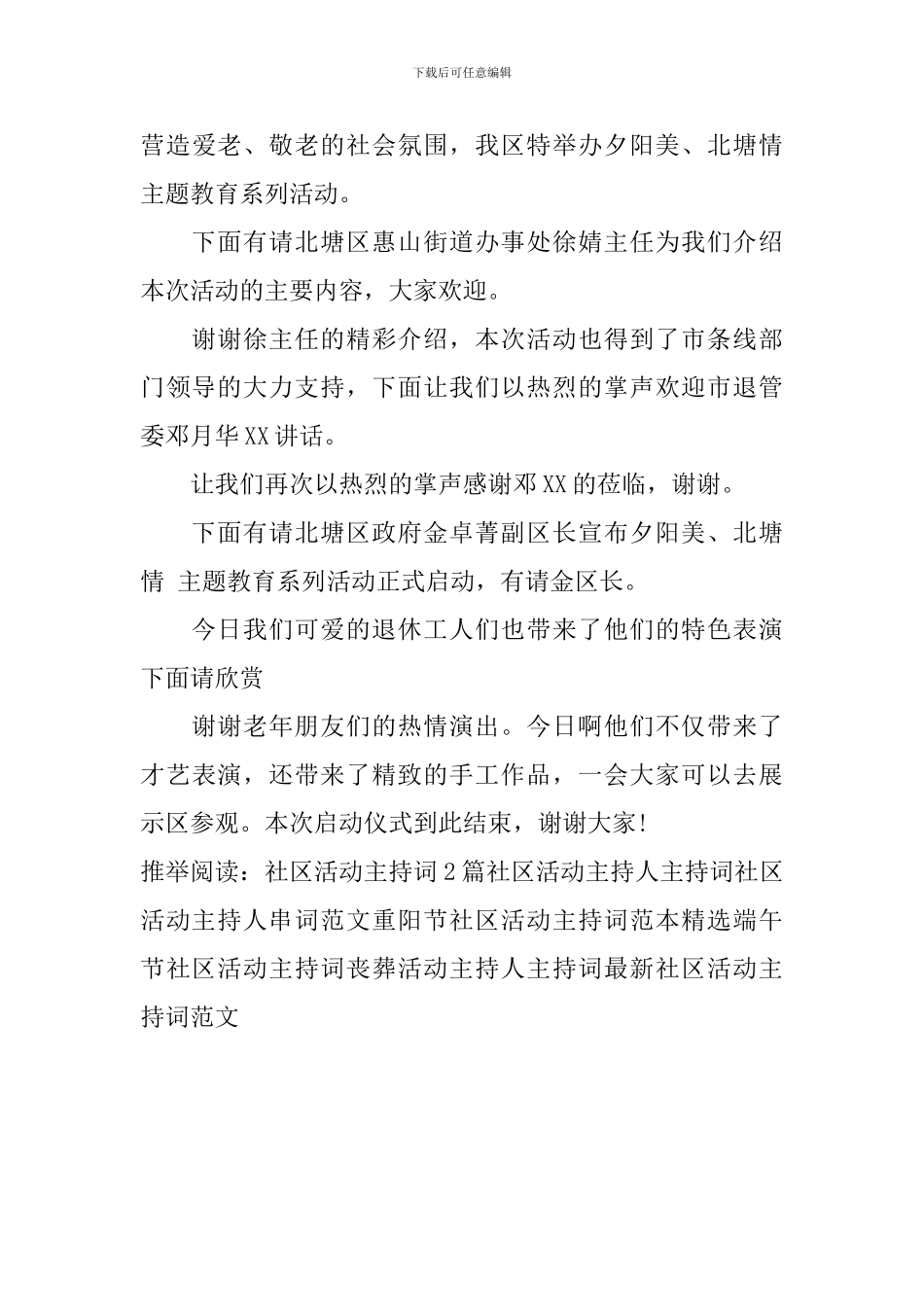 下载后可任意编辑

营造爱老、敬老的社会氛围，我区特举办夕阳美、北塘情主题教育系列活动。

下面有请北塘区惠山街道办事处徐婧主任为我们介绍本次活动的主要内容，大家欢迎。

谢谢徐主任的精彩介绍，本次活动也得到了市条线部门领导的大力支持，下面让我们以热烈的掌声欢迎市退管委邓月华XX讲话。

让我们再次以热烈的掌声感谢邓XX的莅临，谢谢。

下面有请北塘区政府金卓菁副区长宣布夕阳美、北塘情 主题教育系列活动正式启动，有请金区长。

今日我们可爱的退休工人们也带来了他们的特色表演下面请欣赏

谢谢老年朋友们的热情演出。今日啊他们不仅带来了才艺表演，还带来了精致的手工作品，一会大家可以去展示区参观。本次启动仪式到此结束，谢谢大家!

推举阅读：社区活动主持词2篇社区活动主持人主持词社区活动主持人串词范文重阳节社区活动主持词范本精选端午节社区活动主持词丧葬活动主持人主持词最新社区活动主持词范文